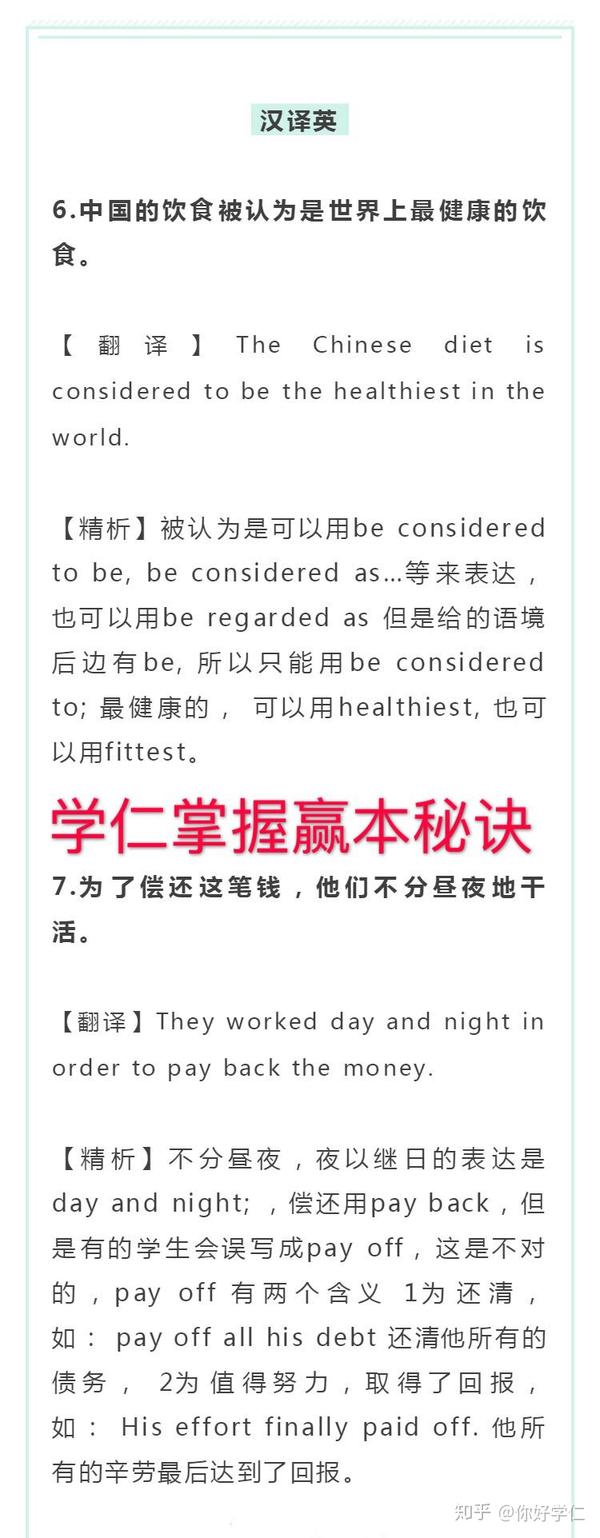 汉译英

6.中国的饮食被认为是世界上最健康的饮食。

【翻译】The Chinese diet is considered to be the healthiest in the world.

【精析】被认为是可以用be considered to be, be considered as…等来表达，也可以用be regarded as 但是给的语境后边有be, 所以只能用be considered to; 最健康的， 可以用healthiest, 也可以用fittest。

学仁掌握赢本秘诀

7.为了偿还这笔钱，他们不分昼夜地干活。

【翻译】They worked day and night in order to pay back the money.

【精析】不分昼夜，夜以继日的表达是day and night; ，偿还用pay back，但是有的学生会误写成pay off，这是不对的，pay off 有两个含义 1为还清，如： pay off all his debt 还清他所有的债务， 2为值得努力，取得了回报，如： His effort finally paid off. 他所有的辛劳最后达到了回报。

知乎 @你好学仁